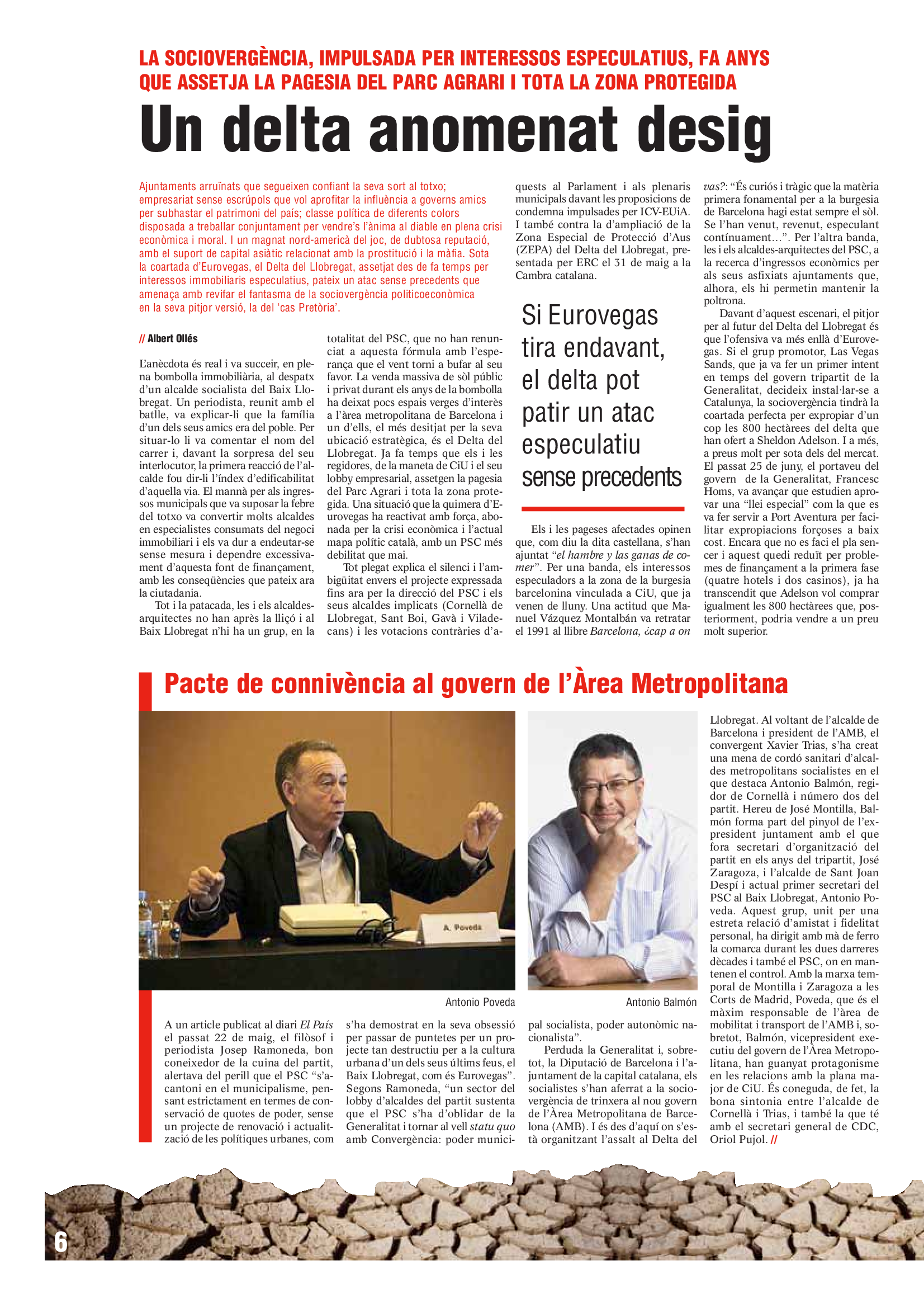 LA SOCIOVERGÈNCIA, IMPULSADA PER INTERESSOS ESPECULATIUS, FA ANYS QUE ASSETJA LA PAGESIA DEL PARC AGRARI I TOTA LA ZONA PROTEGIDA

Un delta anomenat desig

Ajuntaments arruïnats que segueixen confiant la seva sort al totxo; empresariat sense escrúpols que vol aprofitar la influència a governs amics per subhastar el patrimoni del país; classe política de diferents colors disposada a treballar conjuntament per vendre's l'ànima al diable en plena crisi econòmica i moral. I un magnat nord-americà del joc, de dubtosa reputació, amb el suport de capital asiàtic relacionat amb la prostitució i la màfia. Sota la coartada d'Eurovegas, el Delta del Llobregat, assetjat des de fa temps per interessos immobiliaris especulatius, pateix un atac sense precedents que amenaça amb revifar el fantasma de la sociovergència politicoeconòmica en la seva pitjor versió, la del 'cas Pretòria'.

// Albert Ollés

L'anècdota és real i va succeir, en plena bombolla immobiliària, al despatx d'un alcalde socialista del Baix Llobregat. Un periodista, reunit amb el batlle, va explicar-li que la família d'un dels seus amics era del poble. Per situar-lo li va comentar el nom del carrer i, davant la sorpresa del seu interlocutor, la primera reacció de l'alcalde fou dir-li l'índex d'edificabilitat d'aquella via. El mannà per als ingressos municipals que va suposar la febre del totxo va convertir molts alcaldes en especialistes consumats del negoci immobiliari i els va dur a endeutar-se sense mesura i dependre excessivament d'aquesta font de finançament, amb les conseqüències que pateix ara la ciutadania.

Tot i la patacada, les i els alcaldes-arquitectes no han après la lliçó i al Baix Llobregat n'hi ha un grup, en la totalitat del PSC, que no han renunciat a aquesta fórmula amb l'esperança que el vent torni a bufar al seu favor. La venda massiva de sòl públic i privat durant els anys de la bombolla ha deixat pocs espais verges d'interès a l'àrea metropolitana de Barcelona i un d'ells, el més desitjat per la seva ubicació estratègica, és el Delta del Llobregat. Ja fa temps que els i les regidores, de la maneta de CiU i el seu lobby empresarial, assetgen la pagesia del Parc Agrari i tota la zona protegida. Una situació que la quimera d'Eurovegas ha reactivat amb força, abonada per la crisi econòmica i l'actual mapa polític català, amb un PSC més debilitat que mai.

Tot plegat explica el silenci i l'ambigüitat envers el projecte expressada fins ara per la direcció del PSC i els seus alcaldes implicats (Cornellà de Llobregat, Sant Boi, Gavà i Viladecans) i les votacions contràries d'aquests al Parlament i als plenaris municipals davant les proposicions de condemna impulsades per ICV-EUiA. I també contra la d'ampliació de la Zona Especial de Protecció d'Aus (ZEPA) del Delta del Llobregat, presentada per ERC el 31 de maig a la Cambra catalana.

Si Eurovegas tira endavant, el delta pot patir un atac especulatiu sense precedents

Els i les pageses afectades opinen que, com diu la dita castellana, s'han ajuntat "el hambre y las ganas de comer". Per una banda, els interessos especuladors a la zona de la burgesia barcelonina vinculada a CiU, que ja venen de lluny. Una actitud que Manuel Vázquez Montalbán va retratar el 1991 al llibre Barcelona, ¿cap a on vas?: "És curiós i tràgic que la matèria primera fonamental per a la burgesia de Barcelona hagi estat sempre el sòl. Se l'han venut, revenut, especulant contínuament...". Per l'altra banda, les i els alcaldes-arquitectes del PSC, a la recerca d'ingressos econòmics per als seus asfixiats ajuntaments que, alhora, els hi permetin mantenir la poltrona.

Davant d'aquest escenari, el pitjor per al futur del Delta del Llobregat és que l'ofensiva va més enllà d'Eurovegas. Si el grup promotor, Las Vegas Sands, que ja va fer un primer intent en temps del govern tripartit de la Generalitat, decideix instal·lar-se a Catalunya, la sociovergència tindrà la coartada perfecta per expropiar d'un cop les 800 hectàrees del delta que han ofert a Sheldon Adelson. I a més, a preus molt per sota dels del mercat. El passat 25 de juny, el portaveu del govern de la Generalitat, Francesc Homs, va avançar que estudien aprovar una "llei especial" com la que es va fer servir a Port Aventura per facilitar expropiacions forçoses a baix cost. Encara que no es faci el pla sencer i aquest quedi reduït per problemes de finançament a la primera fase (quatre hotels i dos casinos), ja ha transcendit que Adelson vol comprar igualment les 800 hectàrees que, posteriorment, podria vendre a un preu molt superior.

Pacte de connivència al govern de l'Àrea Metropolitana

A. Poveda

Antonio Poveda

Antonio Balmón

A un article publicat al diari El País el passat 22 de maig, el filòsof i periodista Josep Ramoneda, bon coneixedor de la cuina del partit, alertava del perill que el PSC "s'acantoni en el municipalisme, pensant estrictament en termes de conservació de quotes de poder, sense un projecte de renovació i actualització de les polítiques urbanes, com s'ha demostrat en la seva obsessió per passar de puntetes per un projecte tan destructiu per a la cultura urbana d'un dels seus últims feus, el Baix Llobregat, com és Eurovegas". Segons Ramoneda, "un sector del lobby d'alcaldes del partit sustenta que el PSC s'ha d'oblidar de la Generalitat i tornar al vell statu quo amb Convergència: poder municipal socialista, poder autonòmic nacionalista".

Perduda la Generalitat i, sobretot, la Diputació de Barcelona i l'ajuntament de la capital catalana, els socialistes s'han aferrat a la sociovergència de trinxera al nou govern de l'Àrea Metropolitana de Barcelona (AMB). I és des d'aquí on s'està organitzant l'assalt al Delta del Llobregat. Al voltant de l'alcalde de Barcelona i president de l'AMB, el convergent Xavier Trias, s'ha creat una mena de cordó sanitari d'alcaldes metropolitans socialistes en el que destaca Antonio Balmón, regidor de Cornellà i número dos del partit. Hereu de José Montilla, Balmón forma part del pinyol de l'expresident juntament amb el que fora secretari d'organització del partit en els anys del tripartit, José Zaragoza, i l'alcalde de Sant Joan Despí i actual primer secretari del PSC al Baix Llobregat, Antonio Poveda. Aquest grup, unit per una estreta relació d'amistat i fidelitat personal, ha dirigit amb mà de ferro la comarca durant les dues darreres dècades i també el PSC, on en mantenen el control. Amb la marxa temporal de Montilla i Zaragoza a les Corts de Madrid, Poveda, que és el màxim responsable de l'àrea de mobilitat i transport de l'AMB i, sobretot, Balmón, vicepresident executiu del govern de l'Àrea Metropolitana, han guanyat protagonisme en les relacions amb la plana major de CiU. És coneguda, de fet, la bona sintonia entre l'alcalde de Cornellà i Trias, i també la que té amb el secretari general de CDC, Oriol Pujol. //

6